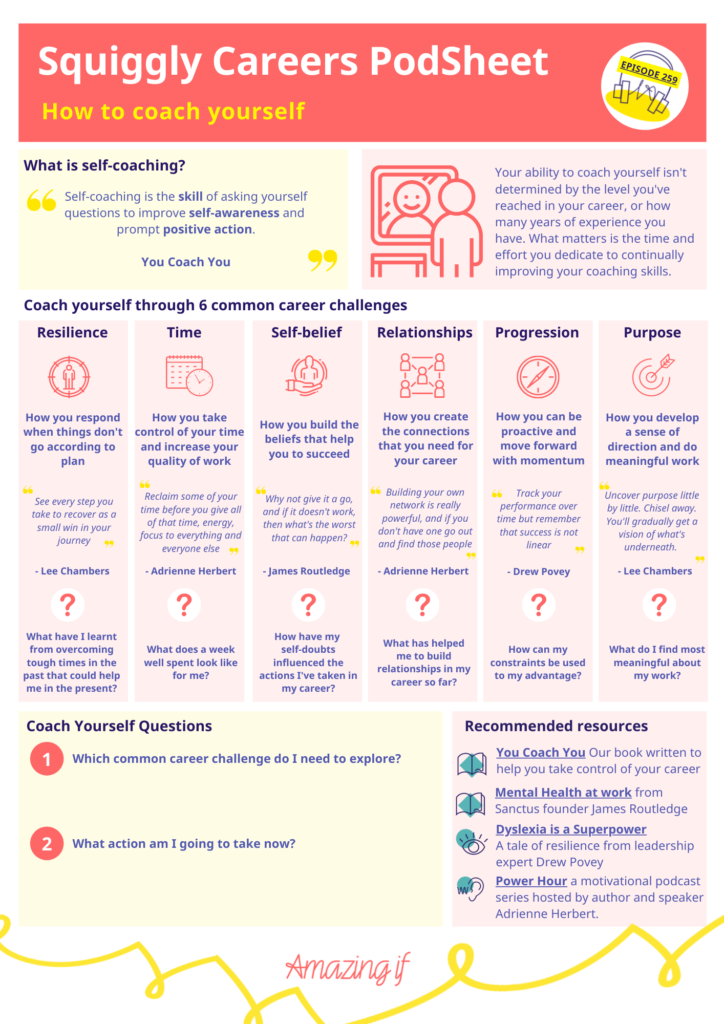 Squiggly Careers PodSheet

How to coach yourself

EPISODE 259

What is self-coaching?

Self-coaching is the skill of asking yourself questions to improve self-awareness and prompt positive action.

You Coach You

Your ability to coach yourself isn't determined by the level you've reached in your career, or how many years of experience you have. What matters is the time and effort you dedicate to continually improving your coaching skills.

Coach yourself through 6 common career challenges

Resilience

How you respond when things don't go according to plan

See every step you take to recover as a small win in your journey

- Lee Chambers

?

What have I learnt from overcoming tough times in the past that could help me in the present?

Time

How you take control of your time and increase your quality of work

Reclaim some of your time before you give all of that time, energy, focus to everything and everyone else

- Adrienne Herbert

?

What does a week well spent look like for me?

Self-belief

How you build the beliefs that help you to succeed

Why not give it a go, and if it doesn't work, then what's the worst that can happen?

- James Routledge

?

How have my self-doubts influenced the actions I've taken in my career?

Relationships

How you create the connections that you need for your career

Building your own network is really powerful, and if you don't have one go out and find those people

- Adrienne Herbert

?

What has helped me to build relationships in my career so far?

Progression

How you can be proactive and move forward with momentum

Track your performance over time but remember that success is not linear

- Drew Povey

?

How can my constraints be used to my advantage?

Purpose

How you develop a sense of direction and do meaningful work

Uncover purpose little by little. Chisel away. You'll gradually get a vision of what's underneath.

- Lee Chambers

?

What do I find most meaningful about my work?

Coach Yourself Questions

1 Which common career challenge do I need to explore?

2 What action am I going to take now?

Recommended resources

You Coach You Our book written to help you take control of your career

Mental Health at work from Sanctus founder James Routledge

Dyslexia is a Superpower A tale of resilience from leadership expert Drew Povey

Power Hour a motivational podcast series hosted by author and speaker Adrienne Herbert.

Amazing if